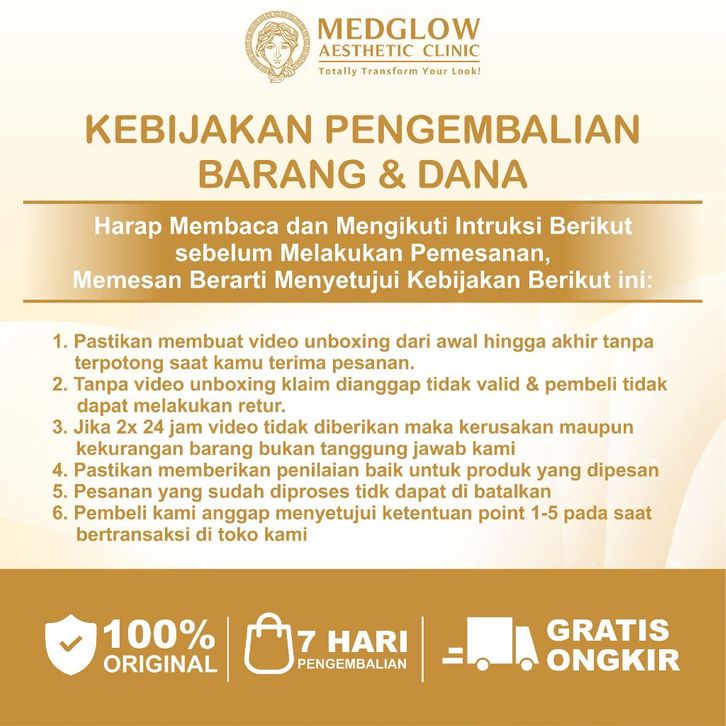 MEDGLOW
AESTHETIC CLINIC
Totally Transform Your Look!

KEBIJAKAN PENGEMBALIAN
BARANG & DANA

Harap Membaca dan Mengikuti Intruksi Berikut sebelum Melakukan Pemesanan, Memesan Berarti Menyetujui Kebijakan Berikut ini:

1. Pastikan membuat video unboxing dari awal hingga akhir tanpa terpotong saat kamu terima pesanan.
2. Tanpa video unboxing klaim dianggap tidak valid & pembeli tidak dapat melakukan retur.
3. Jika 2x 24 jam video tidak diberikan maka kerusakan maupun kekurangan barang bukan tanggung jawab kami
4. Pastikan memberikan penilaian baik untuk produk yang dipesan
5. Pesanan yang sudah diproses tidk dapat di batalkan
6. Pembeli kami anggap menyetujui ketentuan point 1-5 pada saat bertransaksi di toko kami

100%
ORIGINAL

7 HARI
PENGEMBALIAN

GRATIS
ONGKIR